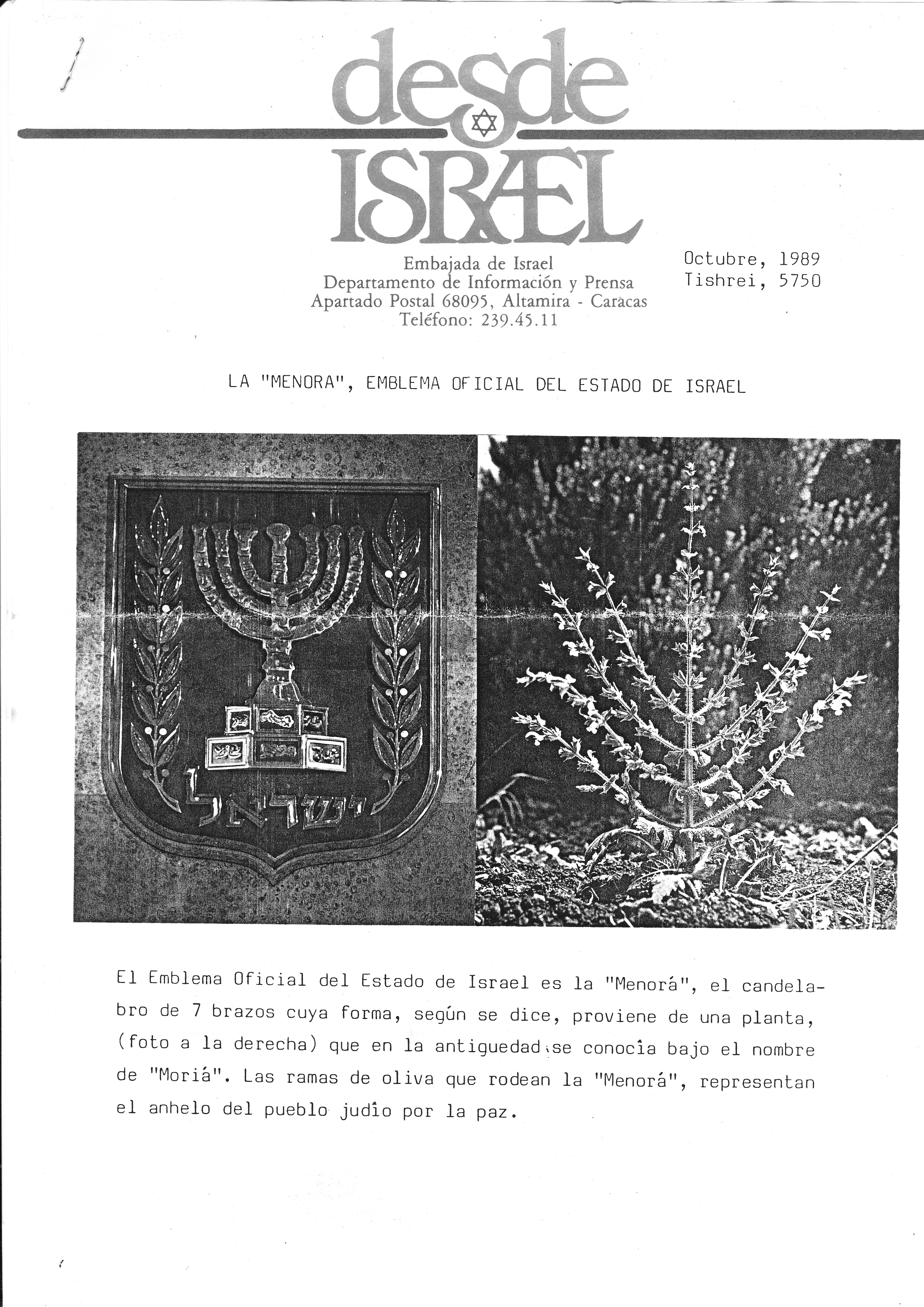 desde ISRAEL

Embajada de Israel
Departamento de Información y Prensa
Apartado Postal 68095, Altamira - Caracas
Teléfono: 239.45.11

Octubre, 1989
Tishrei, 5750

LA "MENORA", EMBLEMA OFICIAL DEL ESTADO DE ISRAEL

ישראל

El Emblema Oficial del Estado de Israel es la "Menorá", el candelabro de 7 brazos cuya forma, según se dice, proviene de una planta, (foto a la derecha) que en la antiguedad se conocîa bajo el nombre de "Moriá". Las ramas de oliva que rodean la "Menorá", representan el anhelo del pueblo judîo por la paz.